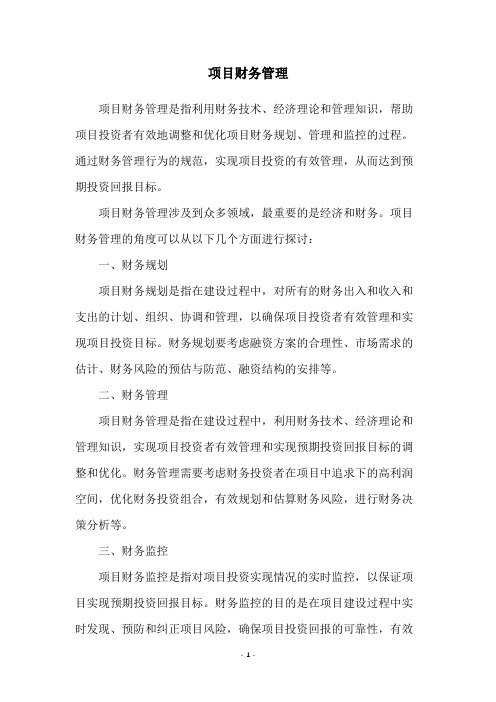 项目财务管理

项目财务管理是指利用财务技术、经济理论和管理知识，帮助项目投资者有效地调整和优化项目财务规划、管理和监控的过程。通过财务管理行为的规范，实现项目投资的有效管理，从而达到预期投资回报目标。

项目财务管理涉及到众多领域，最重要的是经济和财务。项目财务管理的角度可以从以下几个方面进行探讨：

一、财务规划

项目财务规划是指在建设过程中，对所有的财务出入和收入和支出的计划、组织、协调和管理，以确保项目投资者有效管理和实现项目投资目标。财务规划要考虑融资方案的合理性、市场需求的估计、财务风险的预估与防范、融资结构的安排等。

二、财务管理

项目财务管理是指在建设过程中，利用财务技术、经济理论和管理知识，实现项目投资者有效管理和实现预期投资回报目标的调整和优化。财务管理需要考虑财务投资者在项目中追求下的高利润空间，优化财务投资组合，有效规划和估算财务风险，进行财务决策分析等。

三、财务监控

项目财务监控是指对项目投资实现情况的实时监控，以保证项目实现预期投资回报目标。财务监控的目的是在项目建设过程中实时发现、预防和纠正项目风险，确保项目投资回报的可靠性，有效

- 1 -